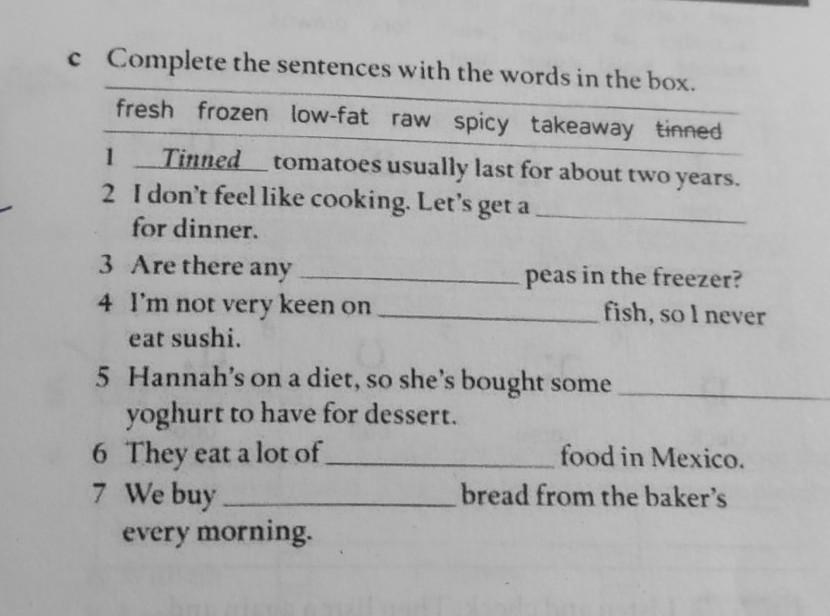 c Complete the sentences with the words in the box.

fresh frozen low-fat raw spicy takeaway tinned

1 Tinned tomatoes usually last for about two years.
2 I don't feel like cooking. Let's get a ____ for dinner.
3 Are there any ____ peas in the freezer?
4 I'm not very keen on ____ fish, so I never eat sushi.
5 Hannah's on a diet, so she's bought some ____ yoghurt to have for dessert.
6 They eat a lot of ____ food in Mexico.
7 We buy ____ bread from the baker's every morning.